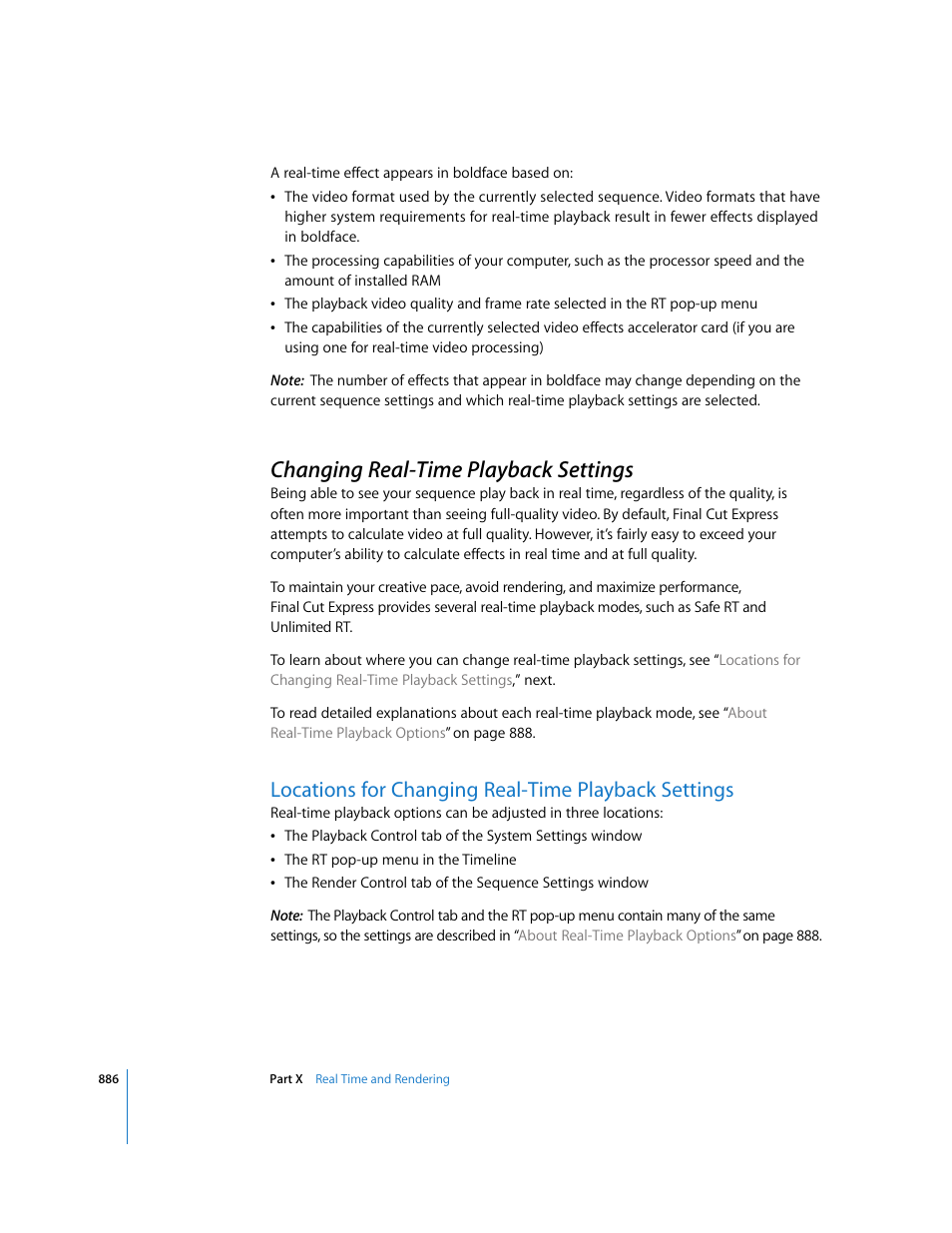 A real-time effect appears in boldface based on:

• The video format used by the currently selected sequence. Video formats that have higher system requirements for real-time playback result in fewer effects displayed in boldface.
• The processing capabilities of your computer, such as the processor speed and the amount of installed RAM
• The playback video quality and frame rate selected in the RT pop-up menu
• The capabilities of the currently selected video effects accelerator card (if you are using one for real-time video processing)

Note: The number of effects that appear in boldface may change depending on the current sequence settings and which real-time playback settings are selected.

Changing Real-Time Playback Settings

Being able to see your sequence play back in real time, regardless of the quality, is often more important than seeing full-quality video. By default, Final Cut Express attempts to calculate video at full quality. However, it's fairly easy to exceed your computer's ability to calculate effects in real time and at full quality.

To maintain your creative pace, avoid rendering, and maximize performance, Final Cut Express provides several real-time playback modes, such as Safe RT and Unlimited RT.

To learn about where you can change real-time playback settings, see "Locations for Changing Real-Time Playback Settings," next.

To read detailed explanations about each real-time playback mode, see "About Real-Time Playback Options" on page 888.

Locations for Changing Real-Time Playback Settings

Real-time playback options can be adjusted in three locations:

• The Playback Control tab of the System Settings window
• The RT pop-up menu in the Timeline
• The Render Control tab of the Sequence Settings window

Note: The Playback Control tab and the RT pop-up menu contain many of the same settings, so the settings are described in "About Real-Time Playback Options" on page 888.

886 Part X Real Time and Rendering